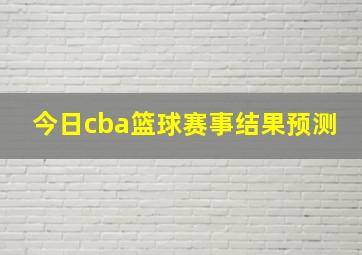 今日cba篮球赛事结果预测